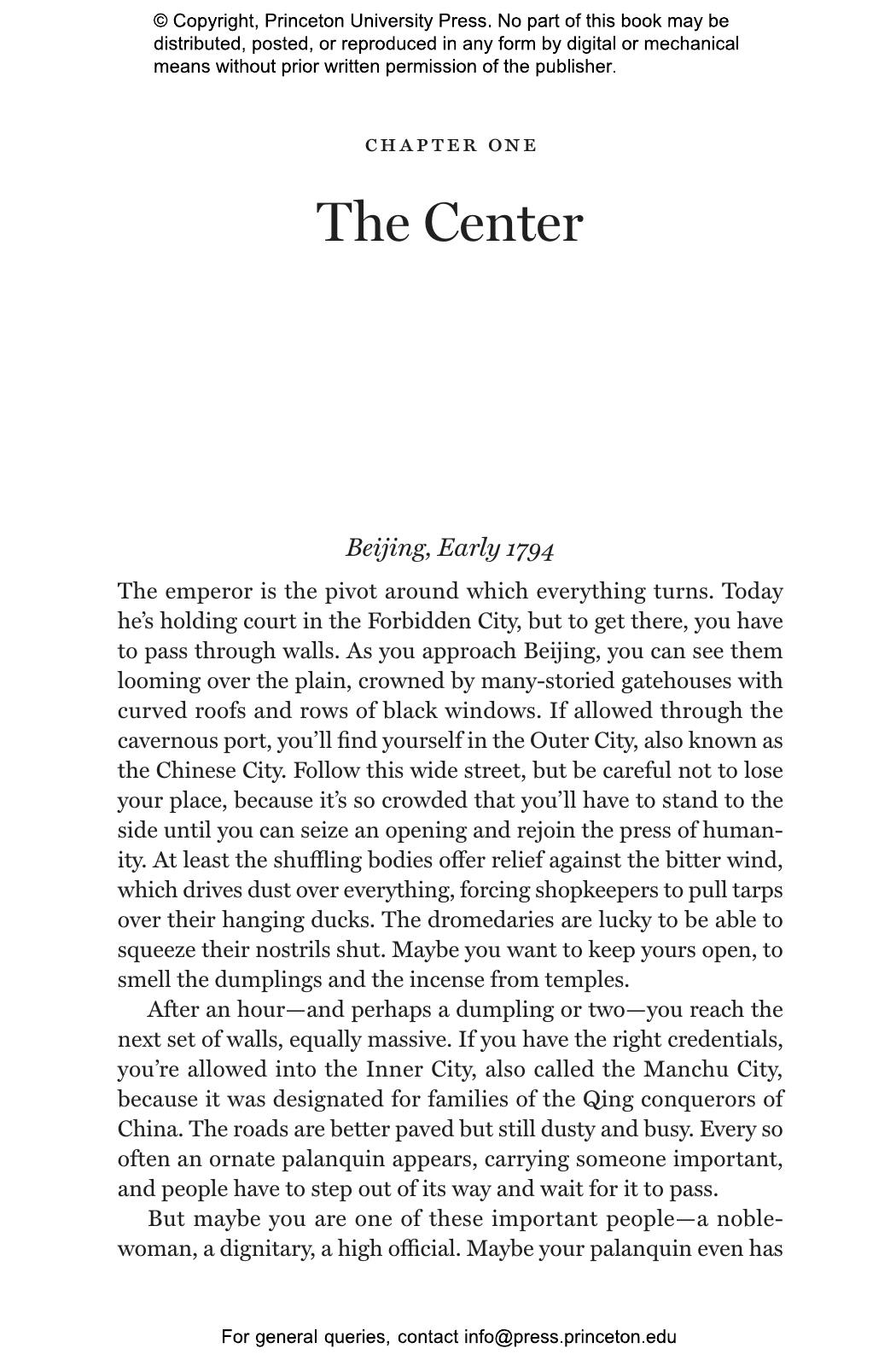 © Copyright, Princeton University Press. No part of this book may be distributed, posted, or reproduced in any form by digital or mechanical means without prior written permission of the publisher.

CHAPTER ONE

The Center

Beijing, Early 1794

The emperor is the pivot around which everything turns. Today he's holding court in the Forbidden City, but to get there, you have to pass through walls. As you approach Beijing, you can see them looming over the plain, crowned by many-storied gatehouses with curved roofs and rows of black windows. If allowed through the cavernous port, you'll find yourself in the Outer City, also known as the Chinese City. Follow this wide street, but be careful not to lose your place, because it's so crowded that you'll have to stand to the side until you can seize an opening and rejoin the press of humanity. At least the shuffling bodies offer relief against the bitter wind, which drives dust over everything, forcing shopkeepers to pull tarps over their hanging ducks. The dromedaries are lucky to be able to squeeze their nostrils shut. Maybe you want to keep yours open, to smell the dumplings and the incense from temples.

After an hour—and perhaps a dumpling or two—you reach the next set of walls, equally massive. If you have the right credentials, you're allowed into the Inner City, also called the Manchu City, because it was designated for families of the Qing conquerors of China. The roads are better paved but still dusty and busy. Every so often an ornate palanquin appears, carrying someone important, and people have to step out of its way and wait for it to pass.

But maybe you are one of these important people—a noblewoman, a dignitary, a high official. Maybe your palanquin even has

For general queries, contact info@press.princeton.edu